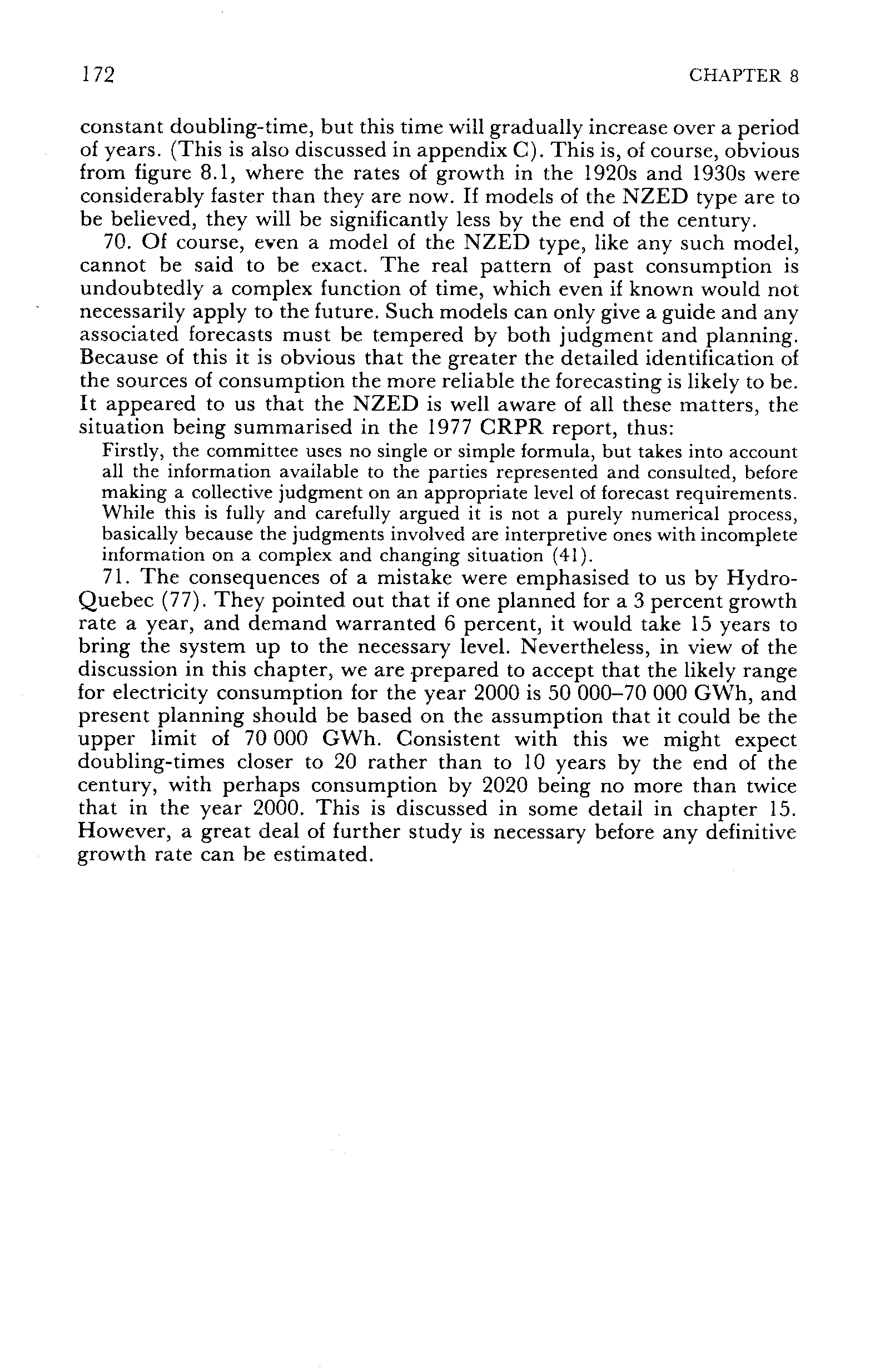 172 CHAPTER 8

constant doubling-time, but this time will gradually increase over a period of years. (This is also discussed in appendix C). This is, of course, obvious from figure 8.1, where the rates of growth in the 1920s and 1930s were considerably faster than they are now. If models of the NZED type are to be believed, they will be significantly less by the end of the century.

70. Of course, even a model of the NZED type, like any such model, cannot be said to be exact. The real pattern of past consumption is undoubtedly a complex function of time, which even if known would not necessarily apply to the future. Such models can only give a guide and any associated forecasts must be tempered by both judgment and planning. Because of this it is obvious that the greater the detailed identification of the sources of consumption the more reliable the forecasting is likely to be. It appeared to us that the NZED is well aware of all these matters, the situation being summarised in the 1977 CRPR report, thus:

Firstly, the committee uses no single or simple formula, but takes into account all the information available to the parties represented and consulted, before making a collective judgment on an appropriate level of forecast requirements. While this is fully and carefully argued it is not a purely numerical process, basically because the judgments involved are interpretive ones with incomplete information on a complex and changing situation (41).

71. The consequences of a mistake were emphasised to us by Hydro-Quebec (77). They pointed out that if one planned for a 3 percent growth rate a year, and demand warranted 6 percent, it would take 15 years to bring the system up to the necessary level. Nevertheless, in view of the discussion in this chapter, we are prepared to accept that the likely range for electricity consumption for the year 2000 is 50 000–70 000 GWh, and present planning should be based on the assumption that it could be the upper limit of 70 000 GWh. Consistent with this we might expect doubling-times closer to 20 rather than to 10 years by the end of the century, with perhaps consumption by 2020 being no more than twice that in the year 2000. This is discussed in some detail in chapter 15. However, a great deal of further study is necessary before any definitive growth rate can be estimated.